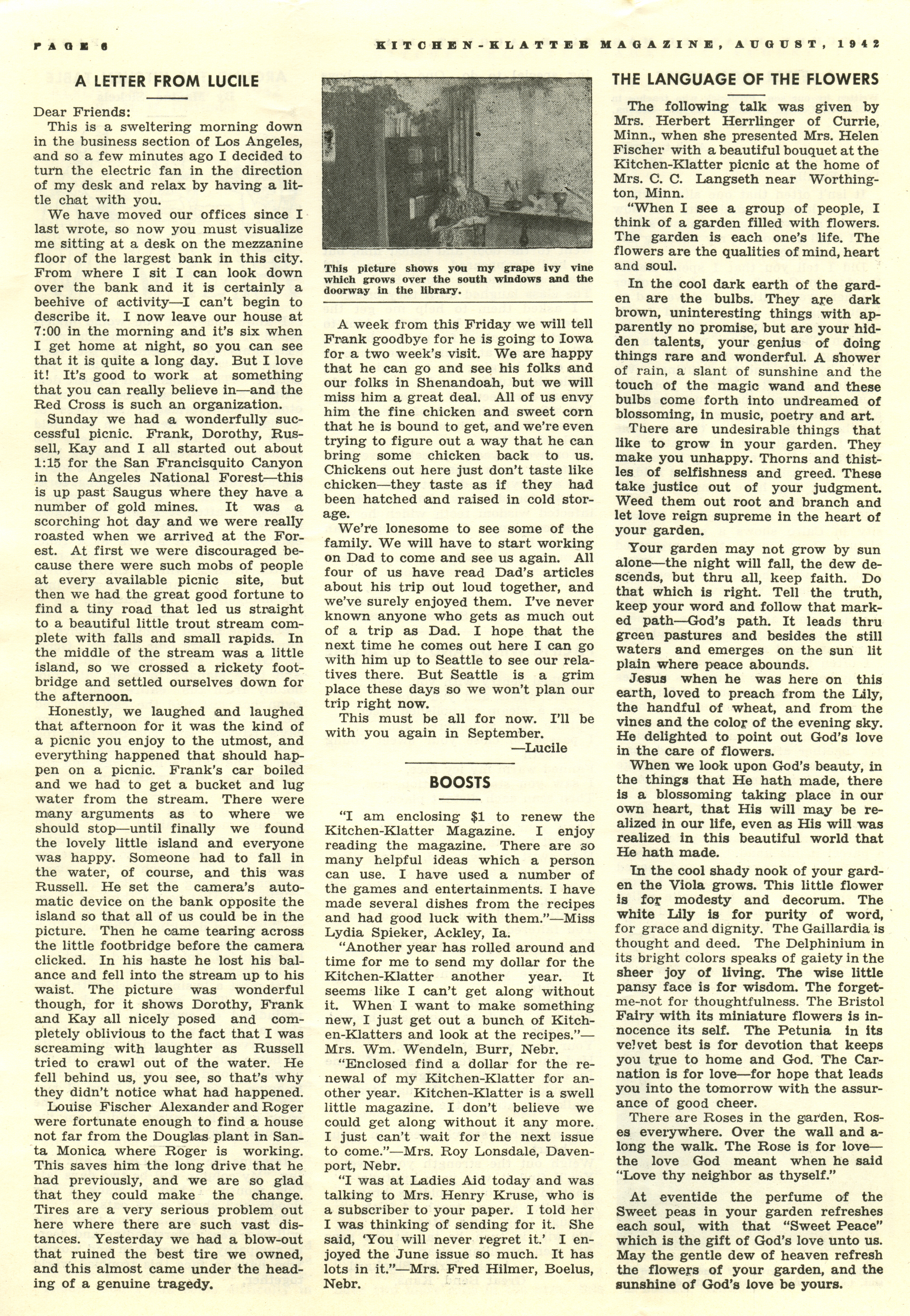 PAGE 6 KITCHEN-KLATTER MAGAZINE, AUGUST, 1942

A LETTER FROM LUCILE

Dear Friends:

This is a sweltering morning down in the business section of Los Angeles, and so a few minutes ago I decided to turn the electric fan in the direction of my desk and relax by having a little chat with you.

We have moved our offices since I last wrote, so now you must visualize me sitting at a desk on the mezzanine floor of the largest bank in this city. From where I sit I can look down over the bank and it is certainly a beehive of activity—I can't begin to describe it. I now leave our house at 7:00 in the morning and it's six when I get home at night, so you can see that it is quite a long day. But I love it! It's good to work at something that you can really believe in—and the Red Cross is such an organization.

Sunday we had a wonderfully successful picnic. Frank, Dorothy, Russell, Kay and I all started out about 1:15 for the San Francisquito Canyon in the Angeles National Forest—this is up past Saugus where they have a number of gold mines. It was a scorching hot day and we were really roasted when we arrived at the Forest. At first we were discouraged because there were such mobs of people at every available picnic site, but then we had the great good fortune to find a tiny road that led us straight to a beautiful little trout stream complete with falls and small rapids. In the middle of the stream was a little island, so we crossed a rickety footbridge and settled ourselves down for the afternoon.

Honestly, we laughed and laughed that afternoon for it was the kind of a picnic you enjoy to the utmost, and everything happened that should happen on a picnic. Frank's car boiled and we had to get a bucket and lug water from the stream. There were many arguments as to where we should stop—until finally we found the lovely little island and everyone was happy. Someone had to fall in the water, of course, and this was Russell. He set the camera's automatic device on the bank opposite the island so that all of us could be in the picture. Then he came tearing across the little footbridge before the camera clicked. In his haste he lost his balance and fell into the stream up to his waist. The picture was wonderful though, for it shows Dorothy, Frank and Kay all nicely posed and completely oblivious to the fact that I was screaming with laughter as Russell tried to crawl out of the water. He fell behind us, you see, so that's why they didn't notice what had happened.

Louise Fischer Alexander and Roger were fortunate enough to find a house not far from the Douglas plant in Santa Monica where Roger is working. This saves him the long drive that he had previously, and we are so glad that they could make the change. Tires are a very serious problem out here where there are such vast distances. Yesterday we had a blow-out that ruined the best tire we owned, and this almost came under the heading of a genuine tragedy.

This picture shows you my grape ivy vine which grows over the south windows and the doorway in the library.

A week from this Friday we will tell Frank goodbye for he is going to Iowa for a two week's visit. We are happy that he can go and see his folks and our folks in Shenandoah, but we will miss him a great deal. All of us envy him the fine chicken and sweet corn that he is bound to get, and we're even trying to figure out a way that he can bring some chicken back to us. Chickens out here just don't taste like chicken—they taste as if they had been hatched and raised in cold storage.

We're lonesome to see some of the family. We will have to start working on Dad to come and see us again. All four of us have read Dad's articles about his trip out loud together, and we've surely enjoyed them. I've never known anyone who gets as much out of a trip as Dad. I hope that the next time he comes out here I can go with him up to Seattle to see our relatives there. But Seattle is a grim place these days so we won't plan our trip right now.

This must be all for now. I'll be with you again in September.

—Lucile

BOOSTS

"I am enclosing $1 to renew the Kitchen-Klatter Magazine. I enjoy reading the magazine. There are so many helpful ideas which a person can use. I have used a number of the games and entertainments. I have made several dishes from the recipes and had good luck with them."—Miss Lydia Spieker, Ackley, Ia.

"Another year has rolled around and time for me to send my dollar for the Kitchen-Klatter another year. It seems like I can't get along without it. When I want to make something new, I just get out a bunch of Kitchen-Klatters and look at the recipes."—Mrs. Wm. Wendeln, Burr, Nebr.

"Enclosed find a dollar for the renewal of my Kitchen-Klatter for another year. Kitchen-Klatter is a swell little magazine. I don't believe we could get along without it any more. I just can't wait for the next issue to come."—Mrs. Roy Lonsdale, Davenport, Nebr.

"I was at Ladies Aid today and was talking to Mrs. Henry Kruse, who is a subscriber to your paper. I told her I was thinking of sending for it. She said, 'You will never regret it.' I enjoyed the June issue so much. It has lots in it."—Mrs. Fred Hilmer, Boelus, Nebr.

THE LANGUAGE OF THE FLOWERS

The following talk was given by Mrs. Herbert Herrlinger of Currie, Minn., when she presented Mrs. Helen Fischer with a beautiful bouquet at the Kitchen-Klatter picnic at the home of Mrs. C. C. Langseth near Worthington, Minn.

"When I see a group of people, I think of a garden filled with flowers. The garden is each one's life. The flowers are the qualities of mind, heart and soul.

In the cool dark earth of the garden are the bulbs. They are dark brown, uninteresting things with apparently no promise, but are your hidden talents, your genius of doing things rare and wonderful. A shower of rain, a slant of sunshine and the touch of the magic wand and these bulbs come forth into undreamed of blossoming, in music, poetry and art.

There are undesirable things that like to grow in your garden. They make you unhappy. Thorns and thistles of selfishness and greed. These take justice out of your judgment. Weed them out root and branch and let love reign supreme in the heart of your garden.

Your garden may not grow by sun alone—the night will fall, the dew descends, but thru all, keep faith. Do that which is right. Tell the truth, keep your word and follow that marked path—God's path. It leads thru green pastures and besides the still waters and emerges on the sun lit plain where peace abounds.

Jesus when he was here on this earth, loved to preach from the Lily, the handful of wheat, and from the vines and the color of the evening sky. He delighted to point out God's love in the care of flowers.

When we look upon God's beauty, in the things that He hath made, there is a blossoming taking place in our own heart, that His will may be realized in our life, even as His will was realized in this beautiful world that He hath made.

In the cool shady nook of your garden the Viola grows. This little flower is for modesty and decorum. The white Lily is for purity of word, for grace and dignity. The Gaillardia is thought and deed. The Delphinium in its bright colors speaks of gaiety in the sheer joy of living. The wise little pansy face is for wisdom. The forget-me-not for thoughtfulness. The Bristol Fairy with its miniature flowers is innocence its self. The Petunia in its velvet best is for devotion that keeps you true to home and God. The Carnation is for love—for hope that leads you into the tomorrow with the assurance of good cheer.

There are Roses in the garden, Roses everywhere. Over the wall and along the walk. The Rose is for love—the love God meant when he said "Love thy neighbor as thyself."

At eventide the perfume of the Sweet peas in your garden refreshes each soul, with that "Sweet Peace" which is the gift of God's love unto us. May the gentle dew of heaven refresh the flowers of your garden, and the sunshine of God's love be yours.